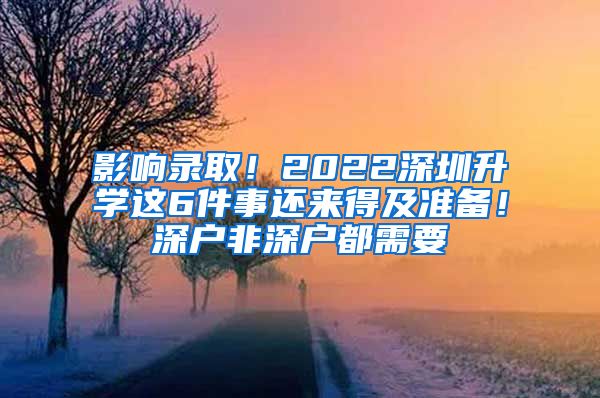 影响录取！2022深圳升学这6件事还来得及准备！深户非深户都需要